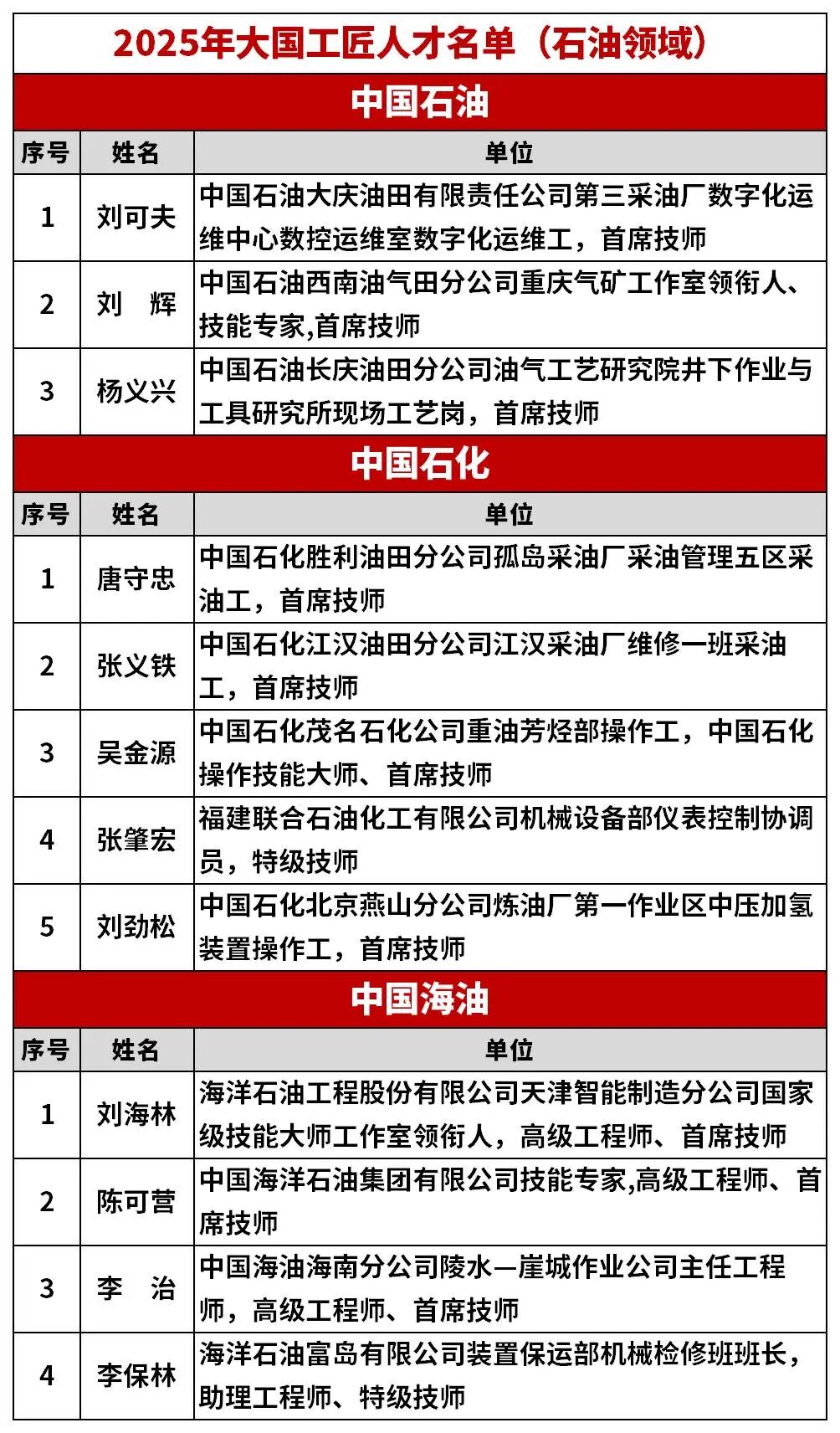 2025年大国工匠人才名单（石油领域）

中国石油

| 序号 | 姓名 | 单位 |
|---|---|---|
| 1 | 刘可夫 | 中国石油大庆油田有限责任公司第三采油厂数字化运维中心数控运维室数字化运维工，首席技师 |
| 2 | 刘　辉 | 中国石油西南油气田分公司重庆气矿工作室领衔人、技能专家,首席技师 |
| 3 | 杨义兴 | 中国石油长庆油田分公司油气工艺研究院井下作业与工具研究所现场工艺岗，首席技师 |

中国石化

| 序号 | 姓名 | 单位 |
|---|---|---|
| 1 | 唐守忠 | 中国石化胜利油田分公司孤岛采油厂采油管理五区采油工，首席技师 |
| 2 | 张义铁 | 中国石化江汉油田分公司江汉采油厂维修一班采油工，首席技师 |
| 3 | 吴金源 | 中国石化茂名石化公司重油芳烃部操作工，中国石化操作技能大师、首席技师 |
| 4 | 张肇宏 | 福建联合石油化工有限公司机械设备部仪表控制协调员，特级技师 |
| 5 | 刘劲松 | 中国石化北京燕山分公司炼油厂第一作业区中压加氢装置操作工，首席技师 |

中国海油

| 序号 | 姓名 | 单位 |
|---|---|---|
| 1 | 刘海林 | 海洋石油工程股份有限公司天津智能制造分公司国家级技能大师工作室领衔人，高级工程师、首席技师 |
| 2 | 陈可营 | 中国海洋石油集团有限公司技能专家,高级工程师、首席技师 |
| 3 | 李　治 | 中国海油海南分公司陵水—崖城作业公司主任工程师，高级工程师、首席技师 |
| 4 | 李保林 | 海洋石油富岛有限公司装置保运部机械检修班班长，助理工程师、特级技师 |